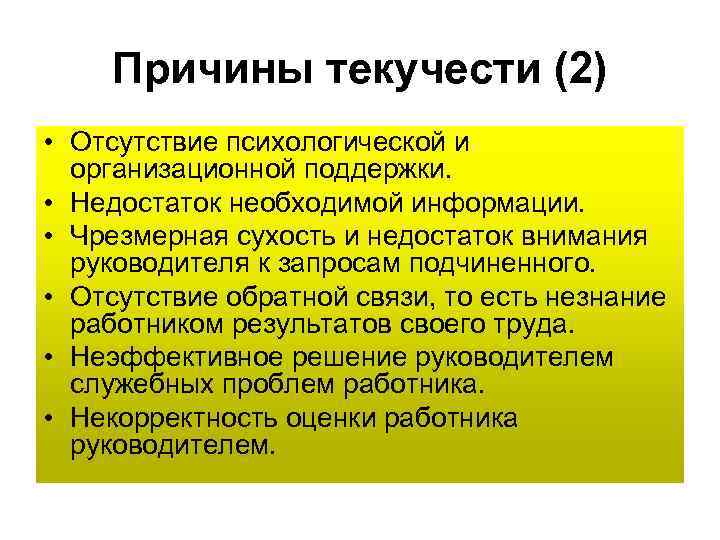 Причины текучести (2)

• Отсутствие психологической и организационной поддержки.
• Недостаток необходимой информации.
• Чрезмерная сухость и недостаток внимания руководителя к запросам подчиненного.
• Отсутствие обратной связи, то есть незнание работником результатов своего труда.
• Неэффективное решение руководителем служебных проблем работника.
• Некорректность оценки работника руководителем.